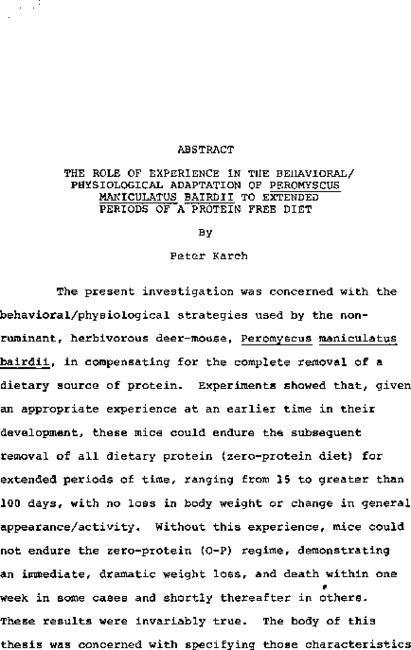 ABSTRACT

THE ROLE OF EXPERIENCE IN THE BEHAVIORAL/ PHYSIOLOGICAL ADAPTATION OF PEROMYSCUS MANICULATUS BAIRDII TO EXTENDED PERIODS OF A PROTEIN FREE DIET

By

Peter Karch

The present investigation was concerned with the behavioral/physiological strategies used by the non-ruminant, herbivorous deer-mouse, Peromyscus maniculatus bairdii, in compensating for the complete removal of a dietary source of protein. Experiments showed that, given an appropriate experience at an earlier time in their development, these mice could endure the subsequent removal of all dietary protein (zero-protein diet) for extended periods of time, ranging from 15 to greater than 100 days, with no loss in body weight or change in general appearance/activity. Without this experience, mice could not endure the zero-protein (O-P) regime, demonstrating an immediate, dramatic weight loss, and death within one week in some cases and shortly thereafter in others. These results were invariably true. The body of this thesis was concerned with specifying those characteristics